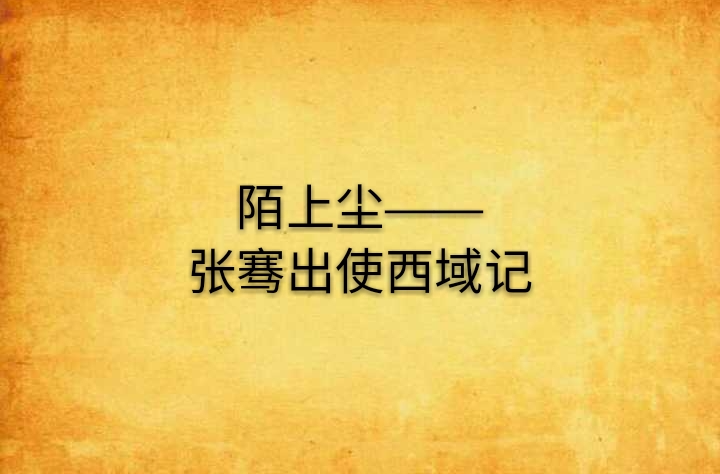 陌上尘——
张骞出使西域记